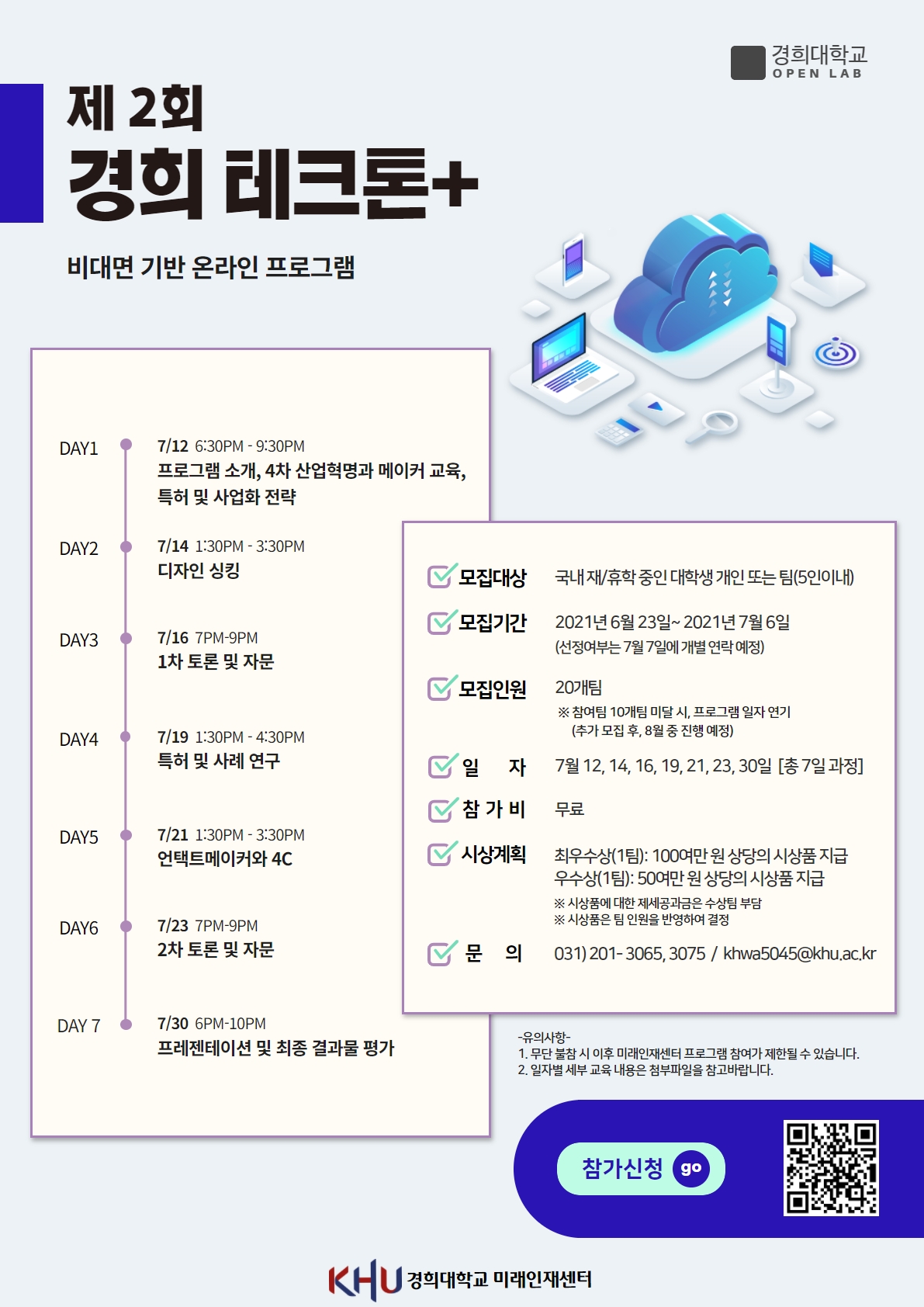 경희대학교
OPEN LAB

제 2회
경희 테크톤+

비대면 기반 온라인 프로그램

DAY1 7/12 6:30PM - 9:30PM
프로그램 소개, 4차 산업혁명과 메이커 교육, 특허 및 사업화 전략

DAY2 7/14 1:30PM - 3:30PM
디자인 싱킹

DAY3 7/16 7PM-9PM
1차 토론 및 자문

DAY4 7/19 1:30PM - 4:30PM
특허 및 사례 연구

DAY5 7/21 1:30PM - 3:30PM
언택트메이커와 4C

DAY6 7/23 7PM-9PM
2차 토론 및 자문

DAY 7 7/30 6PM-10PM
프레젠테이션 및 최종 결과물 평가

모집대상 국내 재/휴학 중인 대학생 개인 또는 팀(5인이내)

모집기간 2021년 6월 23일~ 2021년 7월 6일
(선정여부는 7월 7일에 개별 연락 예정)

모집인원 20개팀
※ 참여팀 10개팀 미달 시, 프로그램 일자 연기
(추가 모집 후, 8월 중 진행 예정)

일 자 7월 12, 14, 16, 19, 21, 23, 30일 [총 7일 과정]

참 가 비 무료

시상계획 최우수상(1팀): 100여만 원 상당의 시상품 지급
우수상(1팀): 50여만 원 상당의 시상품 지급
※ 시상품에 대한 제세공과금은 수상팀 부담
※ 시상품은 팀 인원을 반영하여 결정

문 의 031) 201- 3065, 3075 / khwa5045@khu.ac.kr

-유의사항-
1. 무단 불참 시 이후 미래인재센터 프로그램 참여가 제한될 수 있습니다.
2. 일자별 세부 교육 내용은 첨부파일을 참고바랍니다.

참가신청 go

KHU 경희대학교 미래인재센터